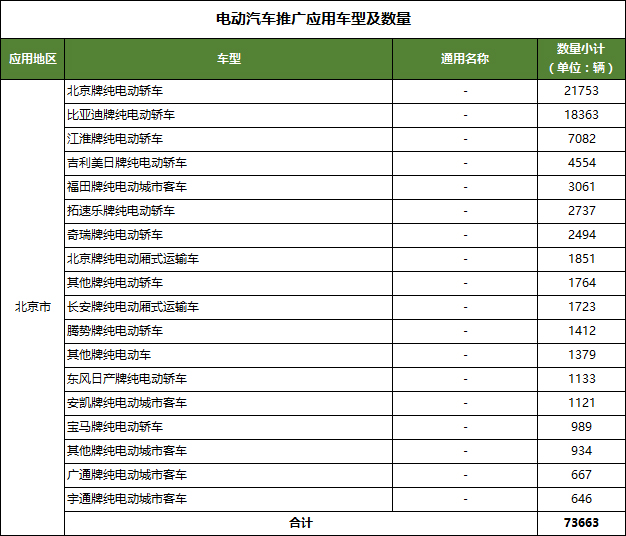 电动汽车推广应用车型及数量

| 应用地区 | 车型 | 通用名称 | 数量小计（单位：辆） |
|---|---|---|---|
| 北京市 | 北京牌纯电动轿车 | - | 21753 |
| | 比亚迪牌纯电动轿车 | - | 18363 |
| | 江淮牌纯电动轿车 | - | 7082 |
| | 吉利美日牌纯电动轿车 | - | 4554 |
| | 福田牌纯电动城市客车 | - | 3061 |
| | 拓速乐牌纯电动轿车 | - | 2737 |
| | 奇瑞牌纯电动轿车 | - | 2494 |
| | 北京牌纯电动厢式运输车 | - | 1851 |
| | 其他牌纯电动轿车 | - | 1764 |
| | 长安牌纯电动厢式运输车 | - | 1723 |
| | 腾势牌纯电动轿车 | - | 1412 |
| | 其他牌纯电动车 | - | 1379 |
| | 东风日产牌纯电动轿车 | - | 1133 |
| | 安凯牌纯电动城市客车 | - | 1121 |
| | 宝马牌纯电动轿车 | - | 989 |
| | 其他牌纯电动城市客车 | - | 934 |
| | 广通牌纯电动城市客车 | - | 667 |
| | 宇通牌纯电动城市客车 | - | 646 |
| | 合计 | | 73663 |